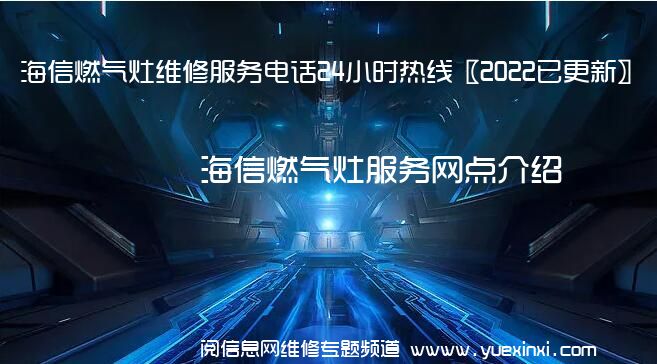 海信燃气灶维修服务电话24小时热线〖2022已更新〗

海信燃气灶服务网点介绍

阅信息网维修专题频道 www.yuexinxi.com